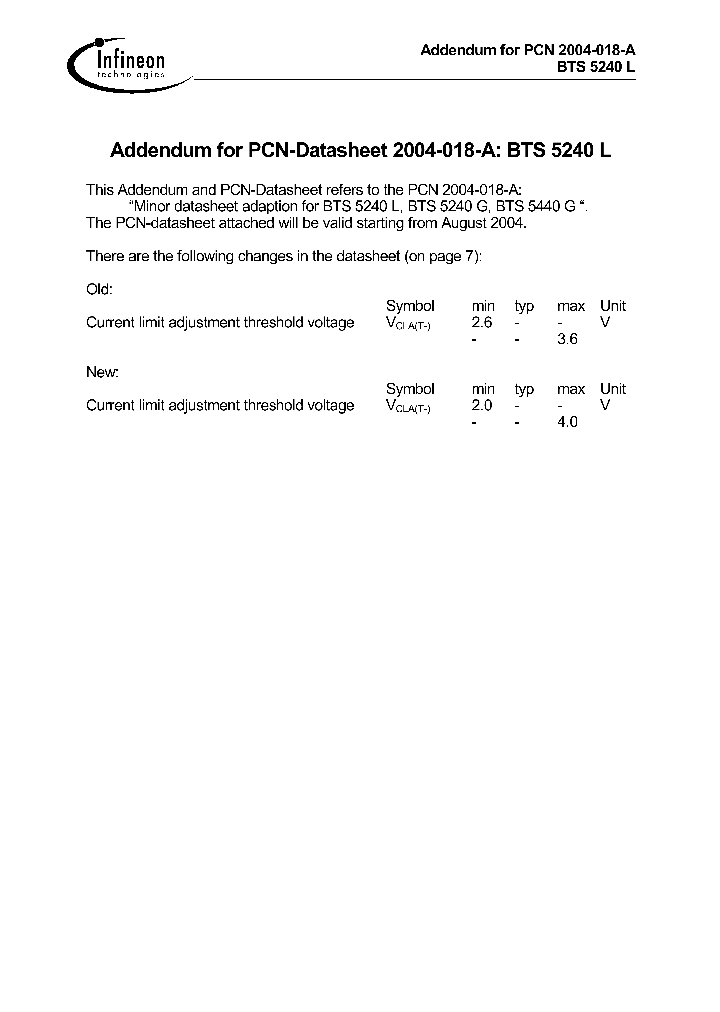 Infineon
technologies

Addendum for PCN 2004-018-A
BTS 5240 L

Addendum for PCN-Datasheet 2004-018-A: BTS 5240 L

This Addendum and PCN-Datasheet refers to the PCN 2004-018-A:
"Minor datasheet adaption for BTS 5240 L, BTS 5240 G, BTS 5440 G ".
The PCN-datasheet attached will be valid starting from August 2004.

There are the following changes in the datasheet (on page 7):

Old:

| | Symbol | min | typ | max | Unit |
|---|---|---|---|---|---|
| Current limit adjustment threshold voltage | $V_{CLA(T-)}$ | 2.6 | - | - | V |
| | | - | - | 3.6 | |

New:

| | Symbol | min | typ | max | Unit |
|---|---|---|---|---|---|
| Current limit adjustment threshold voltage | $V_{CLA(T-)}$ | 2.0 | - | - | V |
| | | - | - | 4.0 | |